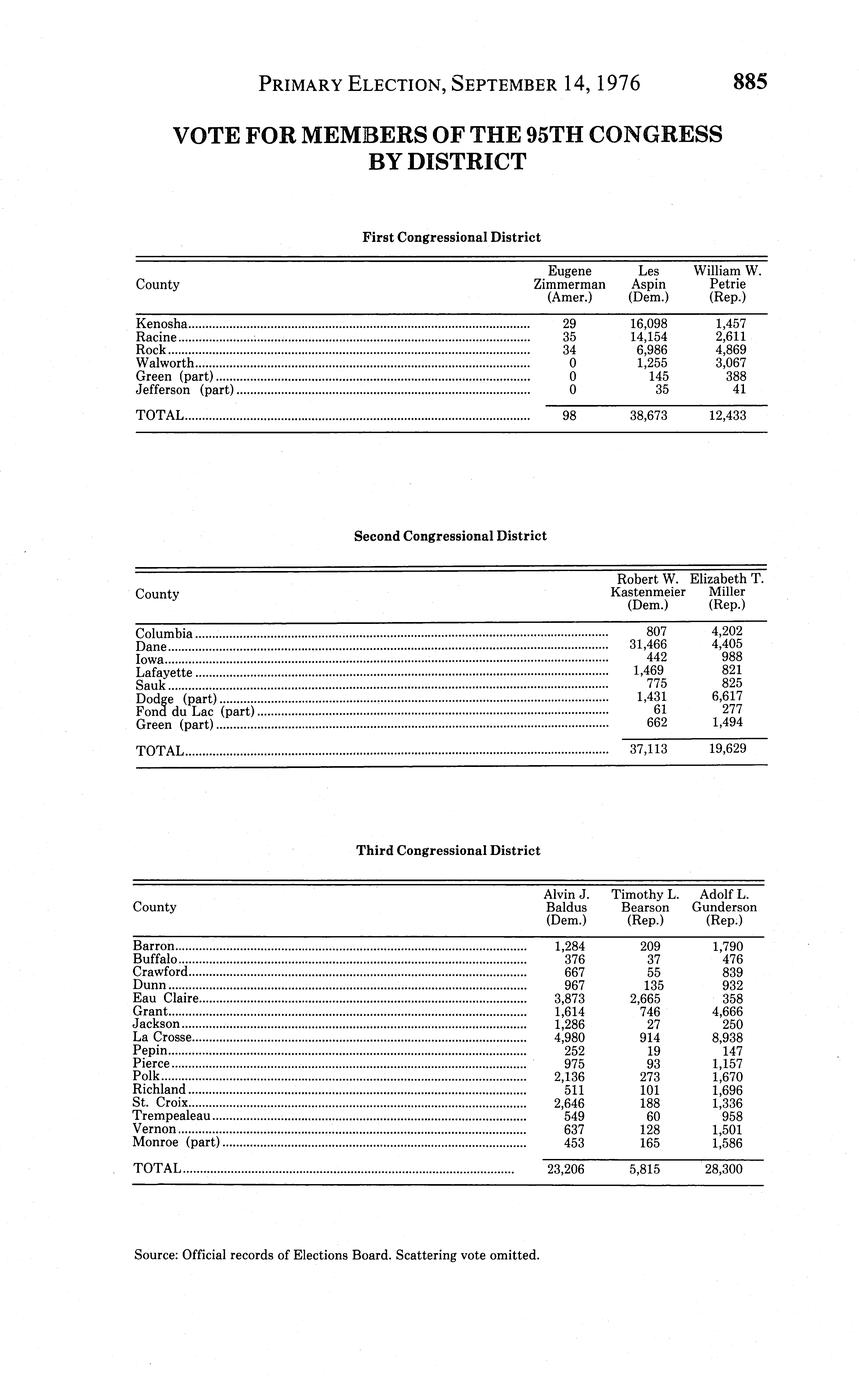 PRIMARY ELECTION, SEPTEMBER 14, 1976 885

VOTE FOR MEMBERS OF THE 95TH CONGRESS BY DISTRICT

First Congressional District

| County | Eugene Zimmerman (Amer.) | Les Aspin (Dem.) | William W. Petrie (Rep.) |
|---|---|---|---|
| Kenosha | 29 | 16,098 | 1,457 |
| Racine | 35 | 14,154 | 2,611 |
| Rock | 34 | 6,986 | 4,869 |
| Walworth | 0 | 1,255 | 3,067 |
| Green (part) | 0 | 145 | 388 |
| Jefferson (part) | 0 | 35 | 41 |
| TOTAL | 98 | 38,673 | 12,433 |

Second Congressional District

| County | Robert W. Kastenmeier (Dem.) | Elizabeth T. Miller (Rep.) |
|---|---|---|
| Columbia | 807 | 4,202 |
| Dane | 31,466 | 4,405 |
| Iowa | 442 | 988 |
| Lafayette | 1,469 | 821 |
| Sauk | 775 | 825 |
| Dodge (part) | 1,431 | 6,617 |
| Fond du Lac (part) | 61 | 277 |
| Green (part) | 662 | 1,494 |
| TOTAL | 37,113 | 19,629 |

Third Congressional District

| County | Alvin J. Baldus (Dem.) | Timothy L. Bearson (Rep.) | Adolf L. Gunderson (Rep.) |
|---|---|---|---|
| Barron | 1,284 | 209 | 1,790 |
| Buffalo | 376 | 37 | 476 |
| Crawford | 667 | 55 | 839 |
| Dunn | 967 | 135 | 932 |
| Eau Claire | 3,873 | 2,665 | 358 |
| Grant | 1,614 | 746 | 4,666 |
| Jackson | 1,286 | 27 | 250 |
| La Crosse | 4,980 | 914 | 8,938 |
| Pepin | 252 | 19 | 147 |
| Pierce | 975 | 93 | 1,157 |
| Polk | 2,136 | 273 | 1,670 |
| Richland | 511 | 101 | 1,696 |
| St. Croix | 2,646 | 188 | 1,336 |
| Trempealeau | 549 | 60 | 958 |
| Vernon | 637 | 128 | 1,501 |
| Monroe (part) | 453 | 165 | 1,586 |
| TOTAL | 23,206 | 5,815 | 28,300 |

Source: Official records of Elections Board. Scattering vote omitted.